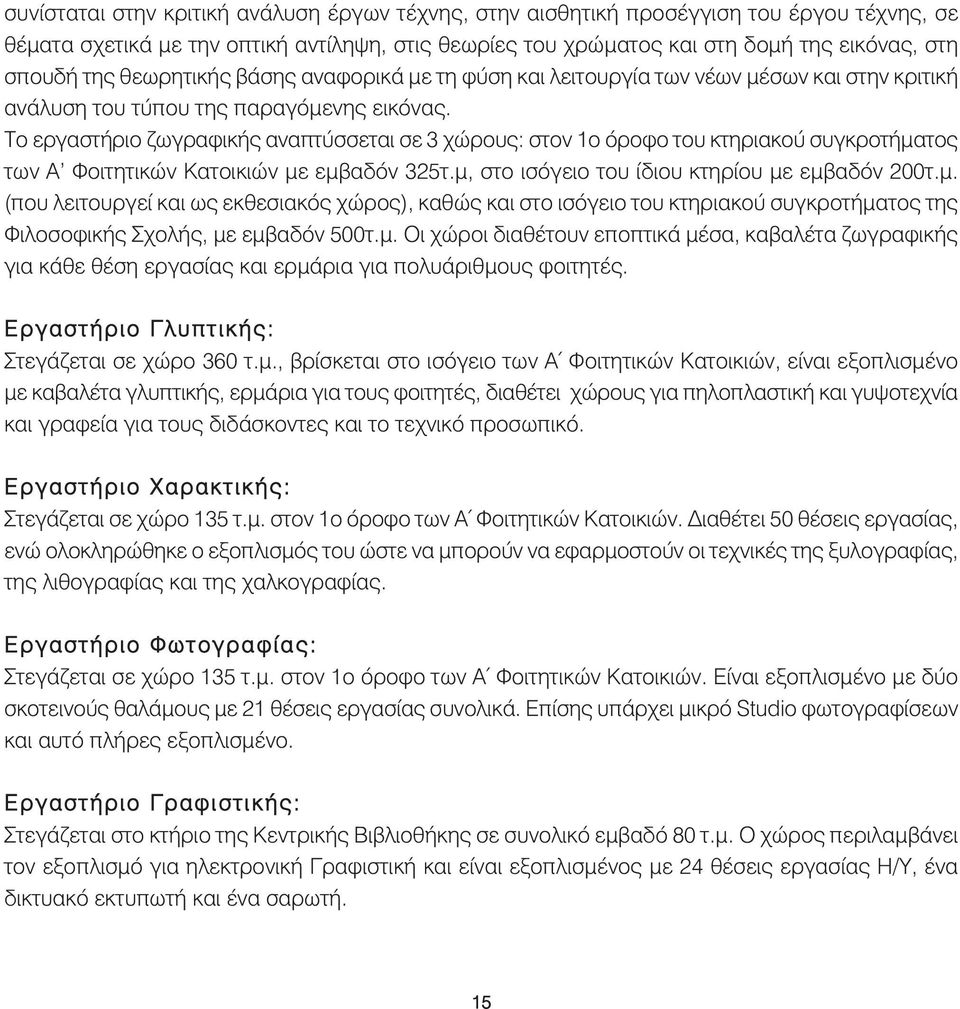 συνίσταται στην κριτική ανάλυση έργων τέχνης, στην αισθητική προσέγγιση του έργου τέχνης, σε θέματα σχετικά με την οπτική αντίληψη, στις θεωρίες του χρώματος και στη δομή της εικόνας, στη σπουδή της θεωρητικής βάσης αναφορικά με τη φύση και λειτουργία των νέων μέσων και στην κριτική ανάλυση του τύπου της παραγόμενης εικόνας.

Το εργαστήριο ζωγραφικής αναπτύσσεται σε 3 χώρους: στον 1ο όροφο του κτηριακού συγκροτήματος των Α' Φοιτητικών Κατοικιών με εμβαδόν 325τ.μ, στο ισόγειο του ίδιου κτηρίου με εμβαδόν 200τ.μ. (που λειτουργεί και ως εκθεσιακός χώρος), καθώς και στο ισόγειο του κτηριακού συγκροτήματος της Φιλοσοφικής Σχολής, με εμβαδόν 500τ.μ. Οι χώροι διαθέτουν εποπτικά μέσα, καβαλέτα ζωγραφικής για κάθε θέση εργασίας και ερμάρια για πολυάριθμους φοιτητές.

Εργαστήριο Γλυπτικής:
Στεγάζεται σε χώρο 360 τ.μ., βρίσκεται στο ισόγειο των Α΄ Φοιτητικών Κατοικιών, είναι εξοπλισμένο με καβαλέτα γλυπτικής, ερμάρια για τους φοιτητές, διαθέτει χώρους για πηλοπλαστική και γυψοτεχνία και γραφεία για τους διδάσκοντες και το τεχνικό προσωπικό.

Εργαστήριο Χαρακτικής:
Στεγάζεται σε χώρο 135 τ.μ. στον 1ο όροφο των Α΄ Φοιτητικών Κατοικιών. Διαθέτει 50 θέσεις εργασίας, ενώ ολοκληρώθηκε ο εξοπλισμός του ώστε να μπορούν να εφαρμοστούν οι τεχνικές της ξυλογραφίας, της λιθογραφίας και της χαλκογραφίας.

Εργαστήριο Φωτογραφίας:
Στεγάζεται σε χώρο 135 τ.μ. στον 1ο όροφο των Α΄ Φοιτητικών Κατοικιών. Είναι εξοπλισμένο με δύο σκοτεινούς θαλάμους με 21 θέσεις εργασίας συνολικά. Επίσης υπάρχει μικρό Studio φωτογραφίσεων και αυτό πλήρες εξοπλισμένο.

Εργαστήριο Γραφιστικής:
Στεγάζεται στο κτήριο της Κεντρικής Βιβλιοθήκης σε συνολικό εμβαδό 80 τ.μ. Ο χώρος περιλαμβάνει τον εξοπλισμό για ηλεκτρονική Γραφιστική και είναι εξοπλισμένος με 24 θέσεις εργασίας Η/Υ, ένα δικτυακό εκτυπωτή και ένα σαρωτή.

15